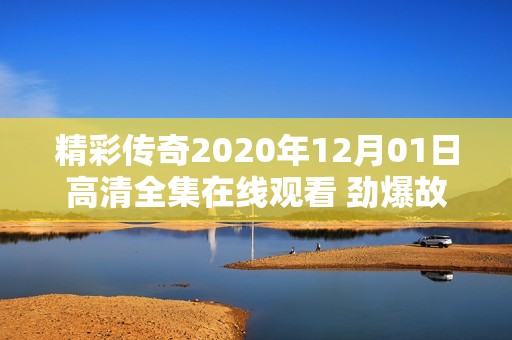 精彩传奇2020年12月01日高清全集在线观看 劲爆故